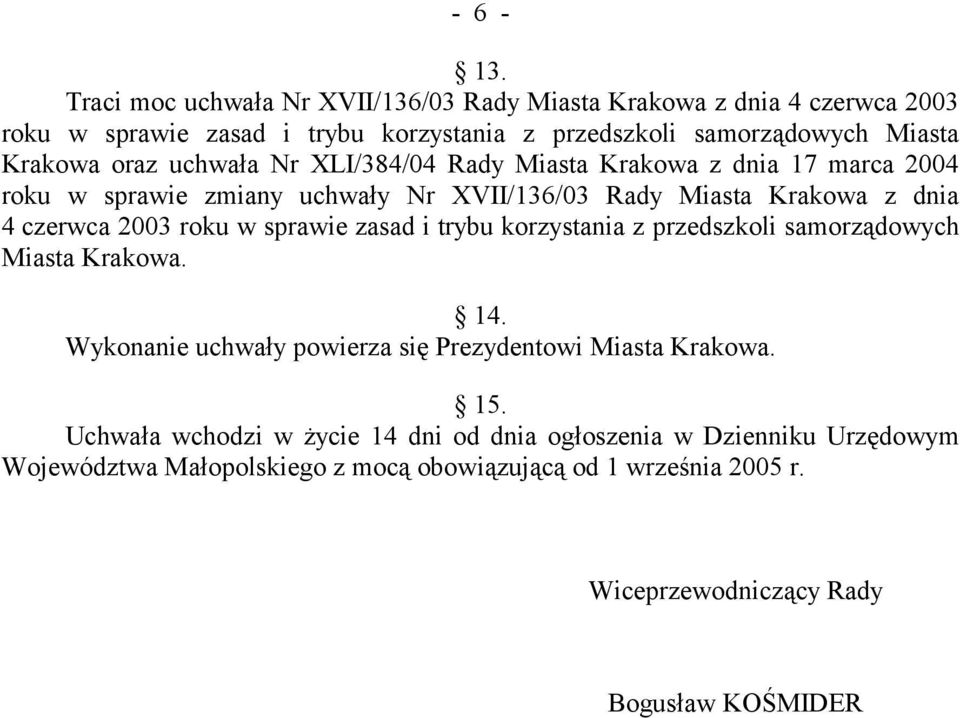 - 6 -

§ 13.

Traci moc uchwała Nr XVII/136/03 Rady Miasta Krakowa z dnia 4 czerwca 2003 roku w sprawie zasad i trybu korzystania z przedszkoli samorządowych Miasta Krakowa oraz uchwała Nr XLI/384/04 Rady Miasta Krakowa z dnia 17 marca 2004 roku w sprawie zmiany uchwały Nr XVII/136/03 Rady Miasta Krakowa z dnia 4 czerwca 2003 roku w sprawie zasad i trybu korzystania z przedszkoli samorządowych Miasta Krakowa.

§ 14.

Wykonanie uchwały powierza się Prezydentowi Miasta Krakowa.

§ 15.

Uchwała wchodzi w życie 14 dni od dnia ogłoszenia w Dzienniku Urzędowym Województwa Małopolskiego z mocą obowiązującą od 1 września 2005 r.

Wiceprzewodniczący Rady

Bogusław KOŚMIDER